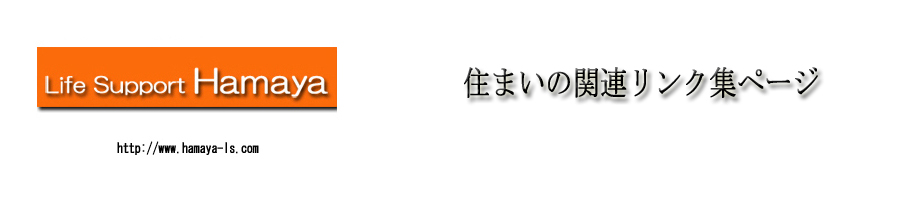 Life Support Hamaya

http://www.hamaya-ls.com

住まいの関連リンク集ページ